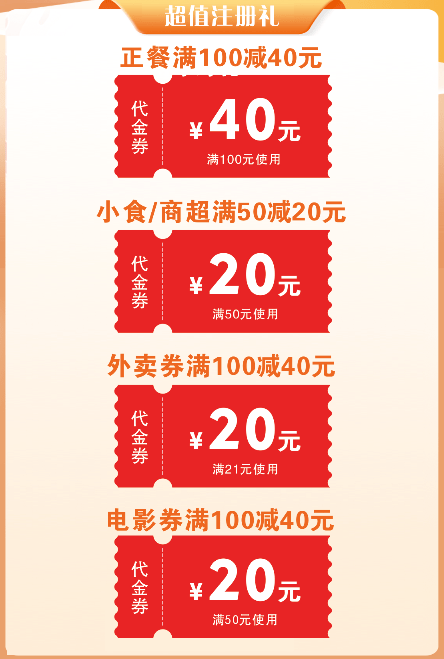 超值注册礼

正餐满100减40元

代金券

¥40元

满100元使用

小食/商超满50减20元

代金券

¥20元

满50元使用

外卖券满100减40元

代金券

¥20元

满21元使用

电影券满100减40元

代金券

¥20元

满50元使用